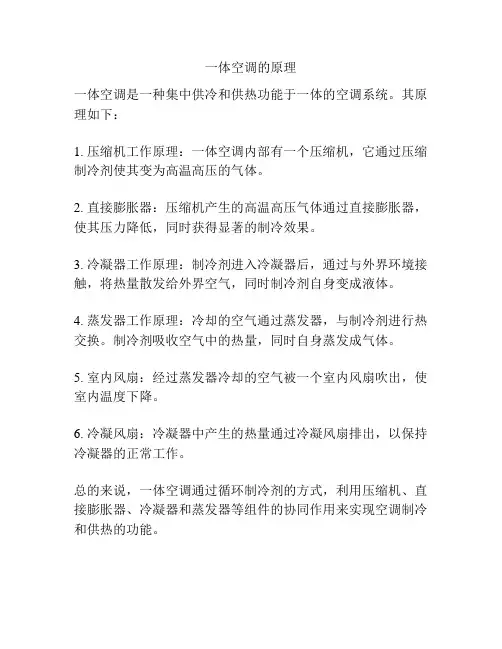 一体空调的原理

一体空调是一种集中供冷和供热功能于一体的空调系统。其原理如下：

1. 压缩机工作原理：一体空调内部有一个压缩机，它通过压缩制冷剂使其变为高温高压的气体。

2. 直接膨胀器：压缩机产生的高温高压气体通过直接膨胀器，使其压力降低，同时获得显著的制冷效果。

3. 冷凝器工作原理：制冷剂进入冷凝器后，通过与外界环境接触，将热量散发给外界空气，同时制冷剂自身变成液体。

4. 蒸发器工作原理：冷却的空气通过蒸发器，与制冷剂进行热交换。制冷剂吸收空气中的热量，同时自身蒸发成气体。

5. 室内风扇：经过蒸发器冷却的空气被一个室内风扇吹出，使室内温度下降。

6. 冷凝风扇：冷凝器中产生的热量通过冷凝风扇排出，以保持冷凝器的正常工作。

总的来说，一体空调通过循环制冷剂的方式，利用压缩机、直接膨胀器、冷凝器和蒸发器等组件的协同作用来实现空调制冷和供热的功能。